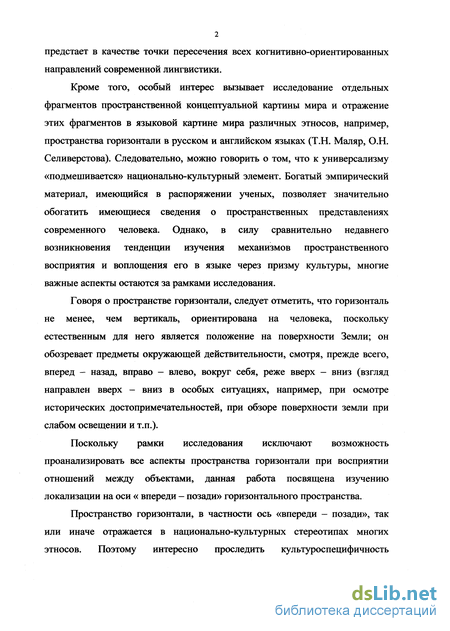 2

предстает в качестве точки пересечения всех когнитивно-ориентированных направлений современной лингвистики.

Кроме того, особый интерес вызывает исследование отдельных фрагментов пространственной концептуальной картины мира и отражение этих фрагментов в языковой картине мира различных этносов, например, пространства горизонтали в русском и английском языках (Т.Н. Маляр, О.Н. Селиверстова). Следовательно, можно говорить о том, что к универсализму «подмешивается» национально-культурный элемент. Богатый эмпирический материал, имеющийся в распоряжении ученых, позволяет значительно обогатить имеющиеся сведения о пространственных представлениях современного человека. Однако, в силу сравнительно недавнего возникновения тенденции изучения механизмов пространственного восприятия и воплощения его в языке через призму культуры, многие важные аспекты остаются за рамками исследования.

Говоря о пространстве горизонтали, следует отметить, что горизонталь не менее, чем вертикаль, ориентирована на человека, поскольку естественным для него является положение на поверхности Земли; он обозревает предметы окружающей действительности, смотря, прежде всего, вперед – назад, вправо – влево, вокруг себя, реже вверх – вниз (взгляд направлен вверх – вниз в особых ситуациях, например, при осмотре исторических достопримечательностей, при обзоре поверхности земли при слабом освещении и т.п.).

Поскольку рамки исследования исключают возможность проанализировать все аспекты пространства горизонтали при восприятии отношений между объектами, данная работа посвящена изучению локализации на оси « впереди – позади» горизонтального пространства.

Пространство горизонтали, в частности ось «впереди – позади», так или иначе отражается в национально-культурных стереотипах многих этносов. Поэтому интересно проследить культуроспецифичность

dsLib.net
библиотека диссертаций